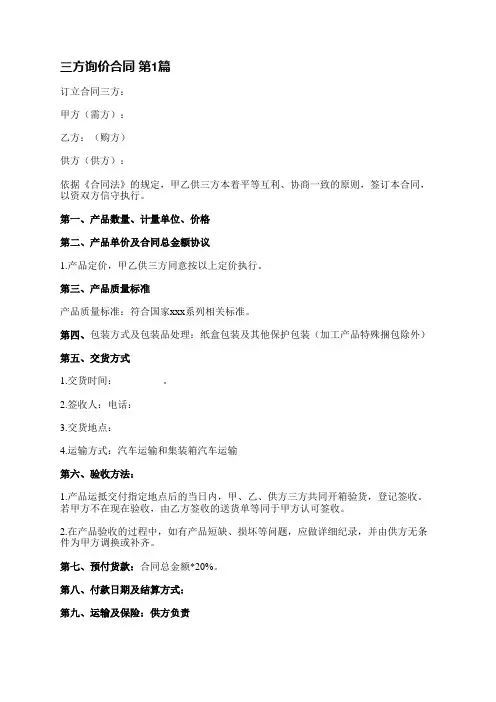 三方询价合同 第1篇

订立合同三方：

甲方（需方）：

乙方：（购方）

供方（供方）：

依据《合同法》的规定，甲乙供三方本着平等互利、协商一致的原则，签订本合同，以资双方信守执行。

第一、产品数量、计量单位、价格

第二、产品单价及合同总金额协议

1.产品定价，甲乙供三方同意按以上定价执行。

第三、产品质量标准

产品质量标准：符合国家xxx系列相关标准。

第四、包装方式及包装品处理：纸盒包装及其他保护包装（加工产品特殊捆包除外）

第五、交货方式

1.交货时间： 。

2.签收人：电话：

3.交货地点：

4.运输方式：汽车运输和集装箱汽车运输

第六、验收方法：

1.产品运抵交付指定地点后的当日内，甲、乙、供方三方共同开箱验货，登记签收，若甲方不在现在验收，由乙方签收的送货单等同于甲方认可签收。

2.在产品验收的过程中，如有产品短缺、损坏等问题，应做详细纪录，并由供方无条件为甲方调换或补齐。

第七、预付货款：合同总金额*20%。

第八、付款日期及结算方式：

第九、运输及保险：供方负责